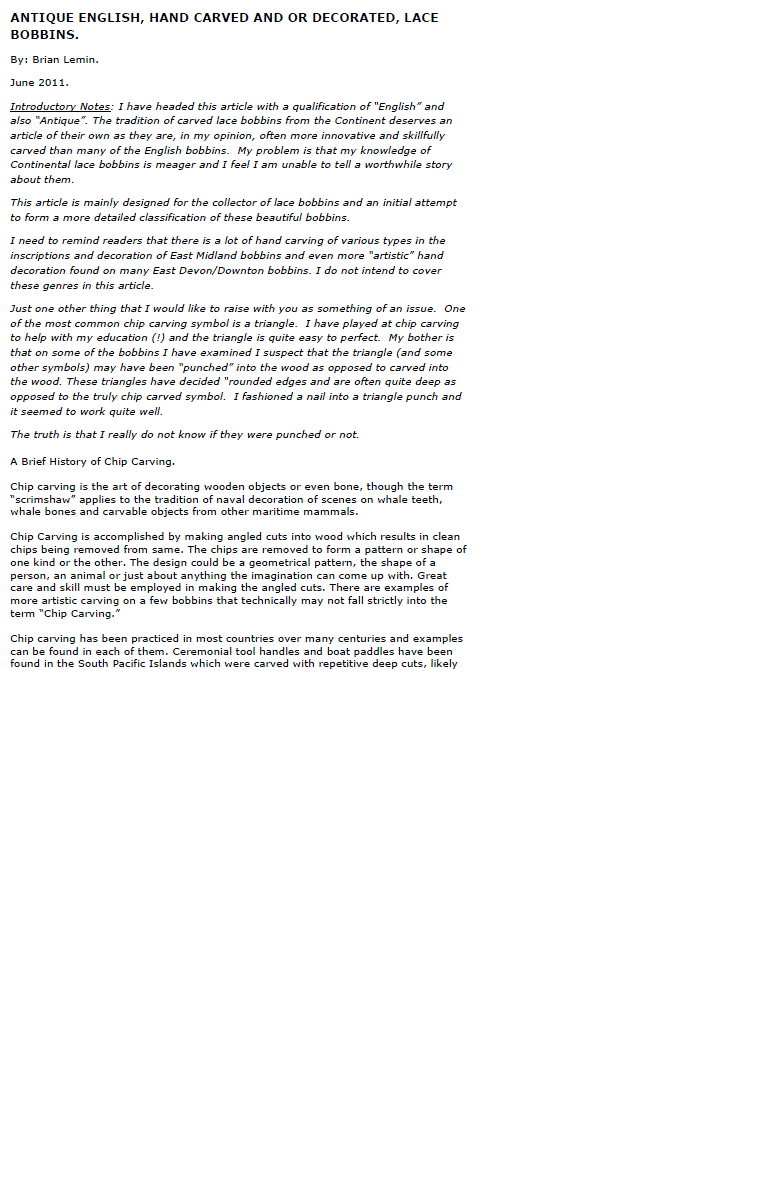 ANTIQUE ENGLISH, HAND CARVED AND OR DECORATED, LACE BOBBINS.

By: Brian Lemin.

June 2011.

Introductory Notes: I have headed this article with a qualification of "English" and also "Antique". The tradition of carved lace bobbins from the Continent deserves an article of their own as they are, in my opinion, often more innovative and skillfully carved than many of the English bobbins. My problem is that my knowledge of Continental lace bobbins is meager and I feel I am unable to tell a worthwhile story about them.

This article is mainly designed for the collector of lace bobbins and an initial attempt to form a more detailed classification of these beautiful bobbins.

I need to remind readers that there is a lot of hand carving of various types in the inscriptions and decoration of East Midland bobbins and even more "artistic" hand decoration found on many East Devon/Downton bobbins. I do not intend to cover these genres in this article.

Just one other thing that I would like to raise with you as something of an issue. One of the most common chip carving symbol is a triangle. I have played at chip carving to help with my education (!) and the triangle is quite easy to perfect. My bother is that on some of the bobbins I have examined I suspect that the triangle (and some other symbols) may have been "punched" into the wood as opposed to carved into the wood. These triangles have decided "rounded edges and are often quite deep as opposed to the truly chip carved symbol. I fashioned a nail into a triangle punch and it seemed to work quite well.

The truth is that I really do not know if they were punched or not.

A Brief History of Chip Carving.

Chip carving is the art of decorating wooden objects or even bone, though the term "scrimshaw" applies to the tradition of naval decoration of scenes on whale teeth, whale bones and carvable objects from other maritime mammals.

Chip Carving is accomplished by making angled cuts into wood which results in clean chips being removed from same. The chips are removed to form a pattern or shape of one kind or the other. The design could be a geometrical pattern, the shape of a person, an animal or just about anything the imagination can come up with. Great care and skill must be employed in making the angled cuts. There are examples of more artistic carving on a few bobbins that technically may not fall strictly into the term "Chip Carving."

Chip carving has been practiced in most countries over many centuries and examples can be found in each of them. Ceremonial tool handles and boat paddles have been found in the South Pacific Islands which were carved with repetitive deep cuts, likely